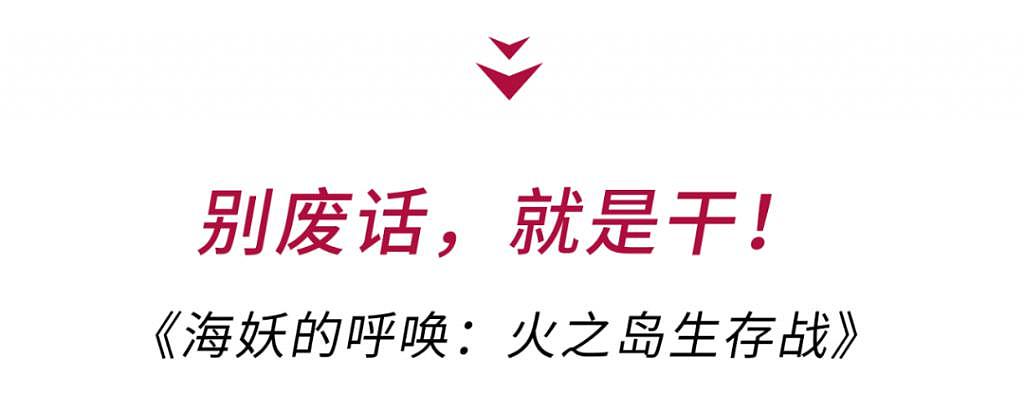 别废话，就是干！

《海妖的呼唤：火之岛生存战》